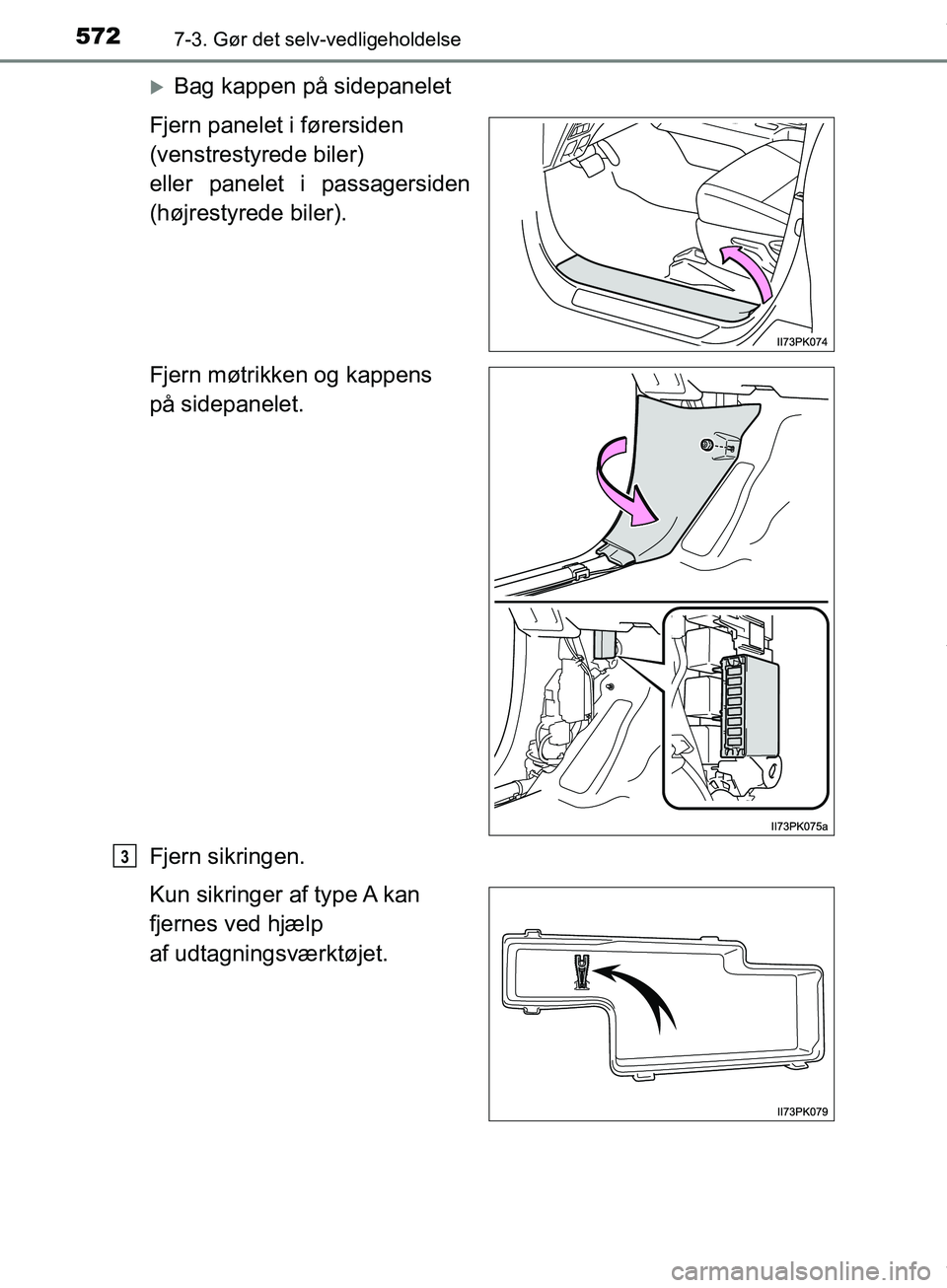 572 7-3. Gør det selv-vedligeholdelse

Bag kappen på sidepanelet

Fjern panelet i førersiden (venstrestyrede biler) eller panelet i passagersiden (højrestyrede biler).

II73PK074

Fjern møtrikken og kappens på sidepanelet.

II73PK075a

3 Fjern sikringen.

Kun sikringer af type A kan fjernes ved hjælp af udtagningsværktøjet.

II73PK079

carmanualsonline.info